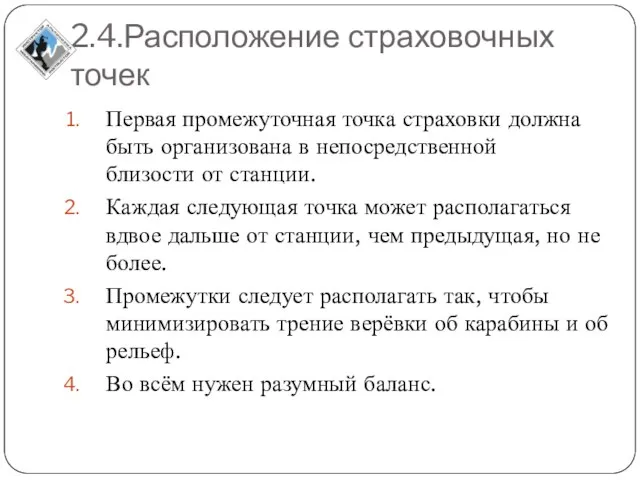 2.4.Расположение страховочных точек

1. Первая промежуточная точка страховки должна быть организована в непосредственной близости от станции.
2. Каждая следующая точка может располагаться вдвое дальше от станции, чем предыдущая, но не более.
3. Промежутки следует располагать так, чтобы минимизировать трение верёвки об карабины и об рельеф.
4. Во всём нужен разумный баланс.